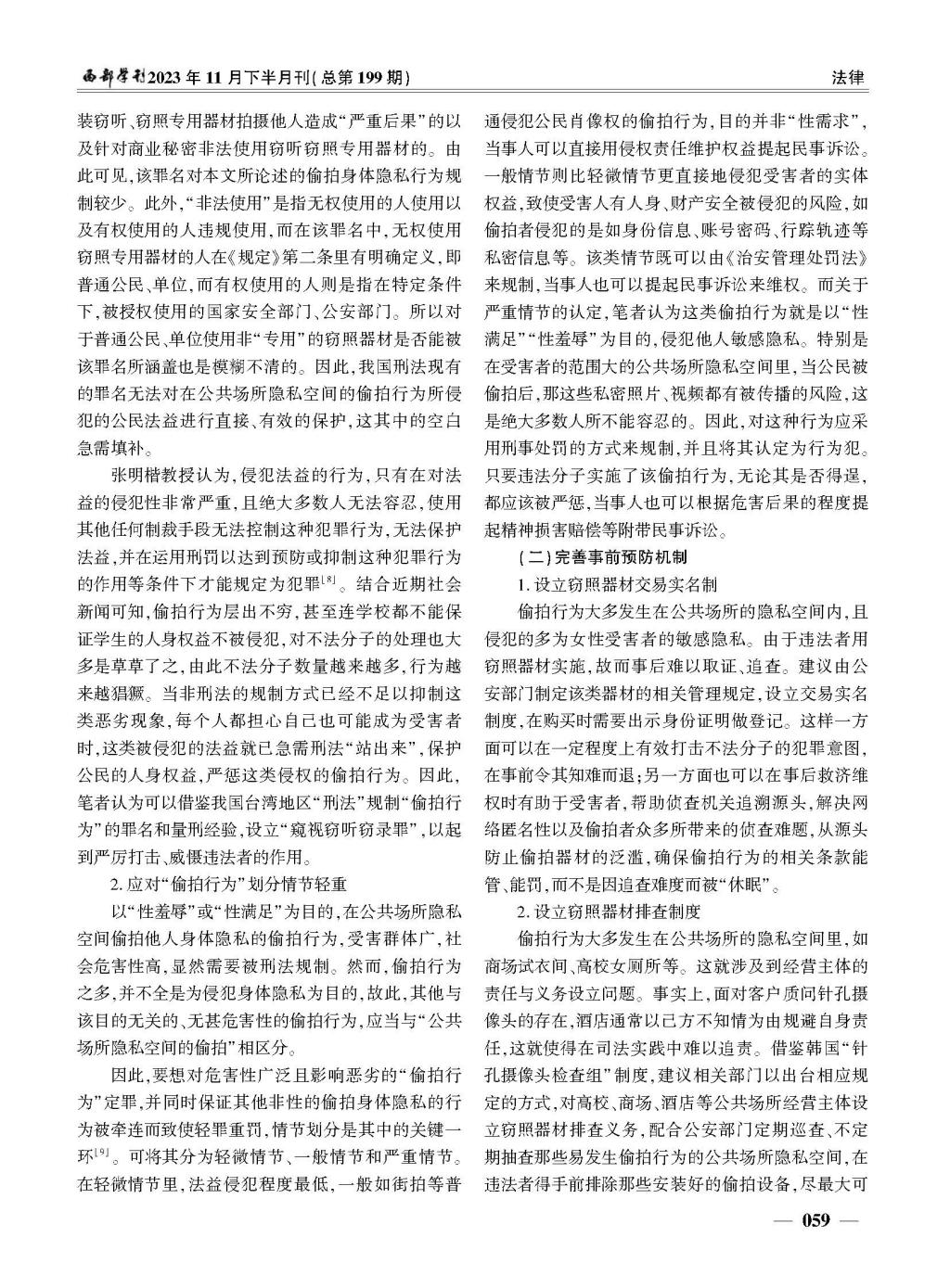 西部学刊2023年11月下半月刊(总第199期)

法律

装窃听、窃照专用器材拍摄他人造成“严重后果”的以及针对商业秘密非法使用窃听窃照专用器材的。由此可见，该罪名对本文所论述的偷拍身体隐私行为规制较少。此外，“非法使用”是指无权使用的人使用以及有权使用的人违规使用，而在该罪名中，无权使用窃照专用器材的人在《规定》第二条里有明确定义，即普通公民、单位，而有权使用的人则是指在特定条件下，被授权使用的国家安全部门、公安部门。所以对于普通公民、单位使用非“专用”的窃照器材是否能被该罪名所涵盖也是模糊不清的。因此，我国刑法现有的罪名无法对在公共场所隐私空间的偷拍行为所侵犯的公民法益进行直接、有效的保护，这其中的空白急需填补。

张明楷教授认为，侵犯法益的行为，只有在对法益的侵犯性非常严重，且绝大多数人无法容忍，使用其他任何制裁手段无法控制这种犯罪行为，无法保护法益，并在运用刑罚以达到预防或抑制这种犯罪行为的作用等条件下才能规定为犯罪$^{[8]}$。结合近期社会新闻可知，偷拍行为层出不穷，甚至连学校都不能保证学生的人身权益不被侵犯，对不法分子的处理也大多是草草了之，由此不法分子数量越来越多，行为越来越猖獗。当非刑法的规制方式已经不足以抑制这类恶劣现象，每个人都担心自己也可能成为受害者时，这类被侵犯的法益就已急需刑法“站出来”，保护公民的人身权益，严惩这类侵权的偷拍行为。因此，笔者认为可以借鉴我国台湾地区“刑法”规制“偷拍行为”的罪名和量刑经验，设立“窥视窃听窃录罪”，以起到严厉打击、威慑违法者的作用。

2. 应对“偷拍行为”划分情节轻重

以“性羞辱”或“性满足”为目的，在公共场所隐私空间偷拍他人身体隐私的偷拍行为，受害群体广，社会危害性高，显然需要被刑法规制。然而，偷拍行为之多，并不全是为侵犯身体隐私为目的，故此，其他与该目的无关的、无甚危害性的偷拍行为，应当与“公共场所隐私空间的偷拍”相区分。

因此，要想对危害性广泛且影响恶劣的“偷拍行为”定罪，并同时保证其他非性的偷拍身体隐私的行为被牵连而致使轻罪重罚，情节划分是其中的关键一环$^{[9]}$。可将其分为轻微情节、一般情节和严重情节。在轻微情节里，法益侵犯程度最低，一般如街拍等普通侵犯公民肖像权的偷拍行为，目的并非“性需求”，当事人可以直接用侵权责任维护权益提起民事诉讼。一般情节则比轻微情节更直接地侵犯受害者的实体权益，致使受害人有人身、财产安全被侵犯的风险，如偷拍者侵犯的是如身份信息、账号密码、行踪轨迹等私密信息等。该类情节既可以由《治安管理处罚法》来规制，当事人也可以提起民事诉讼来维权。而关于严重情节的认定，笔者认为这类偷拍行为就是以“性满足”“性羞辱”为目的，侵犯他人敏感隐私。特别是在受害者的范围大的公共场所隐私空间里，当公民被偷拍后，那这些私密照片、视频都有被传播的风险，这是绝大多数人所不能容忍的。因此，对这种行为应采用刑事处罚的方式来规制，并且将其认定为行为犯。只要违法分子实施了该偷拍行为，无论其是否得逞，都应该被严惩，当事人也可以根据危害后果的程度提起精神损害赔偿等附带民事诉讼。

(二)完善事前预防机制

1. 设立窃照器材交易实名制

偷拍行为大多发生在公共场所的隐私空间内，且侵犯的多为女性受害者的敏感隐私。由于违法者用窃照器材实施，故而事后难以取证、追查。建议由公安部门制定该类器材的相关管理规定，设立交易实名制度，在购买时需要出示身份证明做登记。这样一方面可以在一定程度上有效打击不法分子的犯罪意图，在事前令其知难而退；另一方面也可以在事后救济维权时有助于受害者，帮助侦查机关追溯源头，解决网络匿名性以及偷拍者众多所带来的侦查难题，从源头防止偷拍器材的泛滥，确保偷拍行为的相关条款能管、能罚，而不是因追查难度而被“休眠”。

2. 设立窃照器材排查制度

偷拍行为大多发生在公共场所的隐私空间里，如商场试衣间、高校女厕所等。这就涉及到经营主体的责任与义务设立问题。事实上，面对客户质问针孔摄像头的存在，酒店通常以己方不知情为由规避自身责任，这就使得在司法实践中难以追责。借鉴韩国“针孔摄像头检查组”制度，建议相关部门以出台相应规定的方式，对高校、商场、酒店等公共场所经营主体设立窃照器材排查义务，配合公安部门定期巡查、不定期抽查那些易发生偷拍行为的公共场所隐私空间，在违法者得手前排除那些安装好的偷拍设备，尽最大可

— 059 —